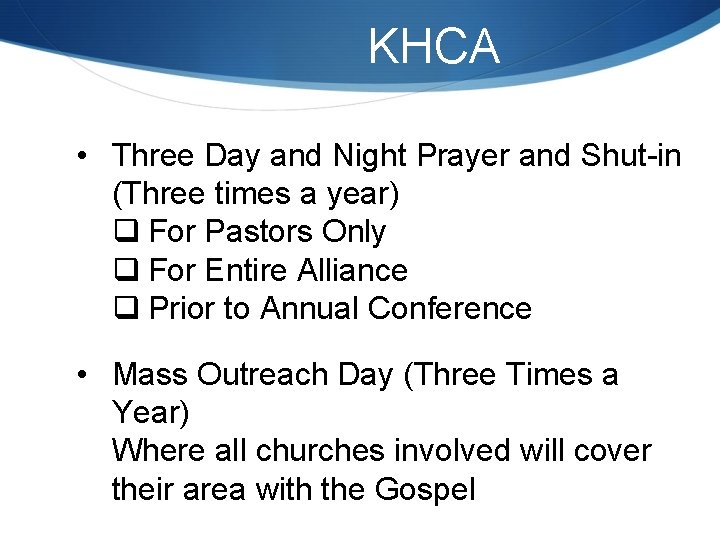 KHCA

• Three Day and Night Prayer and Shut-in (Three times a year)
❑ For Pastors Only
❑ For Entire Alliance
❑ Prior to Annual Conference

• Mass Outreach Day (Three Times a Year)
Where all churches involved will cover their area with the Gospel